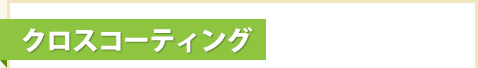 クロスコーティング